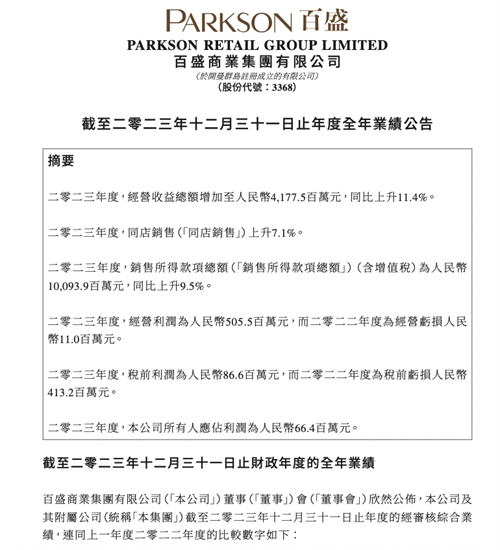 PARKSON 百盛

PARKSON RETAIL GROUP LIMITED
百盛商業集團有限公司
(於開曼群島註冊成立的有限公司)
(股份代號：3368)

截至二零二三年十二月三十一日止年度全年業績公告

摘要

二零二三年度，經營收益總額增加至人民幣4,177.5百萬元，同比上升11.4%。

二零二三年度，同店銷售(「同店銷售」)上升7.1%。

二零二三年度，銷售所得款項總額(「銷售所得款項總額」)(含增值稅)為人民幣10,093.9百萬元，同比上升9.5%。

二零二三年度，經營利潤為人民幣505.5百萬元，而二零二二年度為經營虧損人民幣11.0百萬元。

二零二三年度，稅前利潤為人民幣86.6百萬元，而二零二二年度為稅前虧損人民幣413.2百萬元。

二零二三年度，本公司所有人應佔利潤為人民幣66.4百萬元。

截至二零二三年十二月三十一日止財政年度的全年業績

百盛商業集團有限公司(「本公司」)董事(「董事」)會(「董事會」)欣然公佈，本公司及其附屬公司(統稱「本集團」)截至二零二三年十二月三十一日止年度的經審核綜合業績，連同上一年度二零二二年度的比較數字如下：